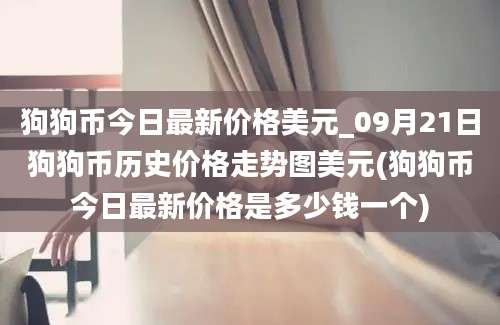 狗狗币今日最新价格美元_09月21日狗狗币历史价格走势图美元(狗狗币今日最新价格是多少钱一个)